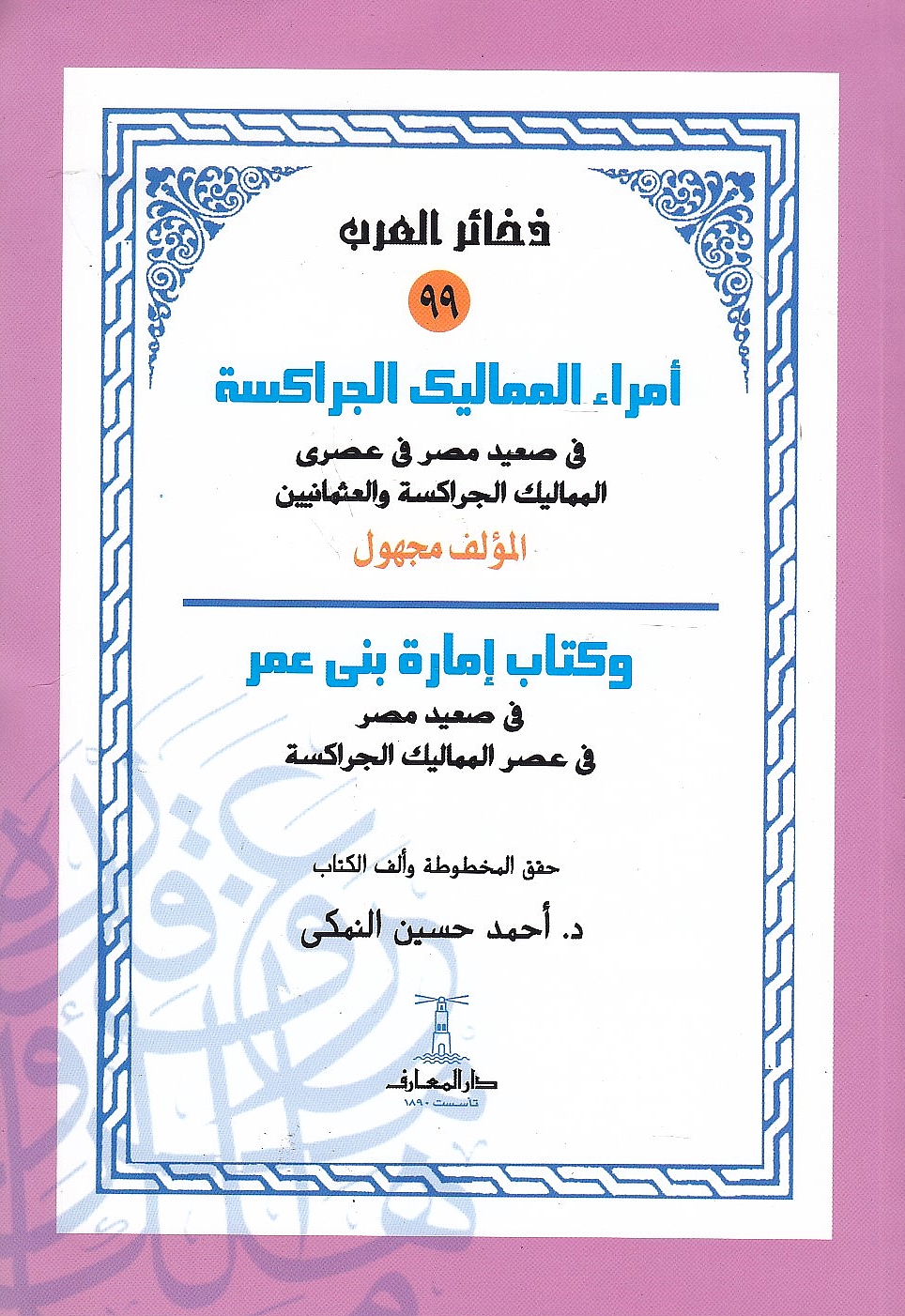 ذخائر العرب

٩٩

أمراء المماليك الجراكسة

فى صعيد مصر فى عصرى المماليك الجراكسة والعثمانيين

المؤلف مجهول

وكتاب إمارة بنى عمر

فى صعيد مصر فى عصر المماليك الجراكسة

حقق المخطوطة وألف الكتاب

د. أحمد حسين النمكى

دار المعارف
تأسست ١٨٩٠